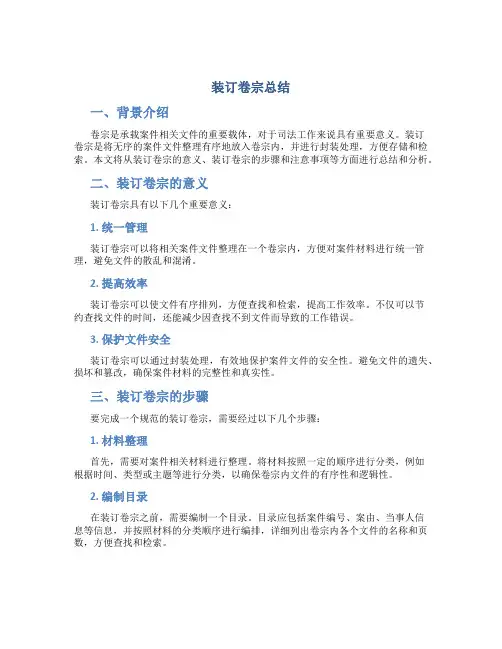 装订卷宗总结

一、背景介绍

卷宗是承载案件相关文件的重要载体，对于司法工作来说具有重要意义。装订卷宗是将无序的案件文件整理有序地放入卷宗内，并进行封装处理，方便存储和检索。本文将从装订卷宗的意义、装订卷宗的步骤和注意事项等方面进行总结和分析。

二、装订卷宗的意义

装订卷宗具有以下几个重要意义：

1. 统一管理

装订卷宗可以将相关案件文件整理在一个卷宗内，方便对案件材料进行统一管理，避免文件的散乱和混淆。

2. 提高效率

装订卷宗可以使文件有序排列，方便查找和检索，提高工作效率。不仅可以节约查找文件的时间，还能减少因查找不到文件而导致的工作错误。

3. 保护文件安全

装订卷宗可以通过封装处理，有效地保护案件文件的安全性。避免文件的遗失、损坏和篡改，确保案件材料的完整性和真实性。

三、装订卷宗的步骤

要完成一个规范的装订卷宗，需要经过以下几个步骤：

1. 材料整理

首先，需要对案件相关材料进行整理。将材料按照一定的顺序进行分类，例如根据时间、类型或主题等进行分类，以确保卷宗内文件的有序性和逻辑性。

2. 编制目录

在装订卷宗之前，需要编制一个目录。目录应包括案件编号、案由、当事人信息等信息，并按照材料的分类顺序进行编排，详细列出卷宗内各个文件的名称和页数，方便查找和检索。